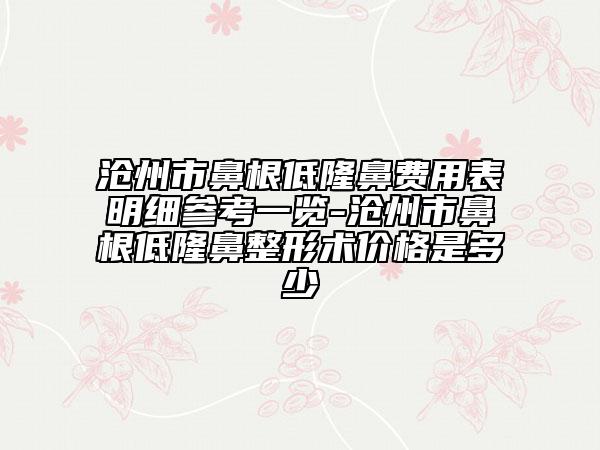 沧州市鼻根低隆鼻费用表明细参考一览-沧州市鼻根低隆鼻整形术价格是多少